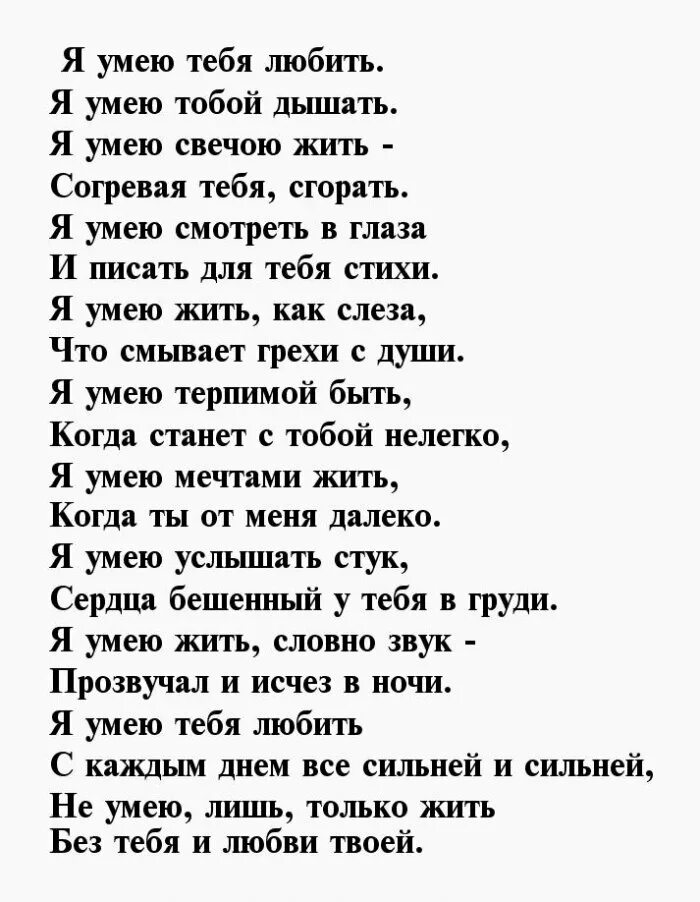 Я умею тебя любить.
Я умею тобой дышать.
Я умею свечою жить -
Согревая тебя, сгорать.
Я умею смотреть в глаза
И писать для тебя стихи.
Я умею жить, как слеза,
Что смывает грехи с души.
Я умею терпимой быть,
Когда станет с тобой нелегко,
Я умею мечтами жить,
Когда ты от меня далеко.
Я умею услышать стук,
Сердца бешенный у тебя в груди.
Я умею жить, словно звук -
Прозвучал и исчез в ночи.
Я умею тебя любить
С каждым днем все сильней и сильней,
Не умею, лишь, только жить
Без тебя и любви твоей.